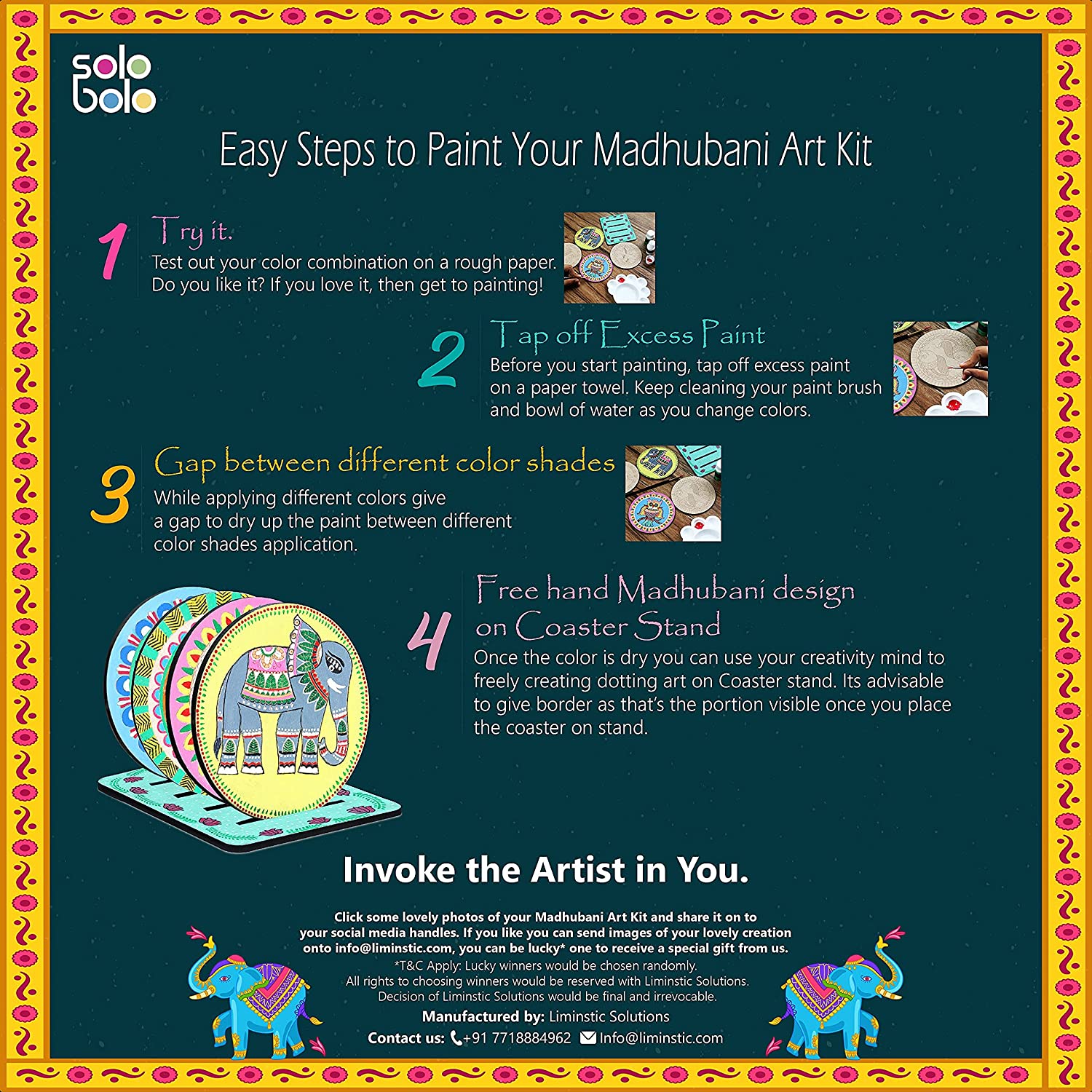 solo
bolo

Easy Steps to Paint Your Madhubani Art Kit

1 Try it.
Test out your color combination on a rough paper. Do you like it? If you love it, then get to painting!

2 Tap off Excess Paint
Before you start painting, tap off excess paint on a paper towel. Keep cleaning your paint brush and bowl of water as you change colors.

3 Gap between different color shades
While applying different colors give a gap to dry up the paint between different color shades application.

4 Free hand Madhubani design on Coaster Stand
Once the color is dry you can use your creativity mind to freely creating dotting art on Coaster stand. Its advisable to give border as that's the portion visible once you place the coaster on stand.

Invoke the Artist in You.

Click some lovely photos of your Madhubani Art Kit and share it on to your social media handles. If you like you can send images of your lovely creation onto info@liminstic.com, you can be lucky* one to receive a special gift from us.
*T&C Apply: Lucky winners would be chosen randomly.
All rights to choosing winners would be reserved with Liminstic Solutions.
Decision of Liminstic Solutions would be final and irrevocable.
Manufactured by: Liminstic Solutions
Contact us: +91 7718884962 Info@liminstic.com